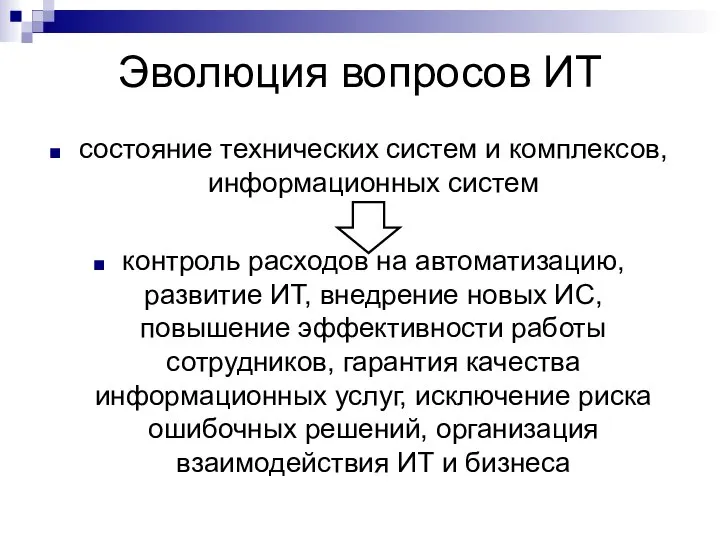 Эволюция вопросов ИТ

состояние технических систем и комплексов, информационных систем

контроль расходов на автоматизацию, развитие ИТ, внедрение новых ИС, повышение эффективности работы сотрудников, гарантия качества информационных услуг, исключение риска ошибочных решений, организация взаимодействия ИТ и бизнеса